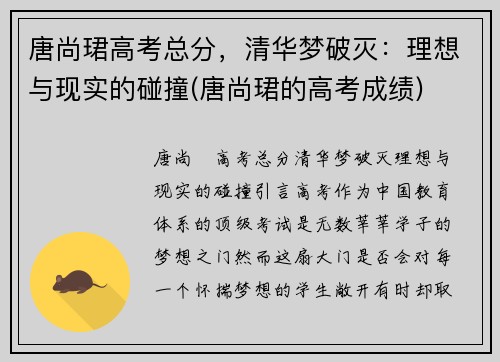 唐尚珺高考总分，清华梦破灭：理想与现实的碰撞(唐尚珺的高考成绩)

唐尚　高考总分清华梦破灭理想与现实的碰撞引言高考作为中国教育体系的顶级考试是无数莘莘学子的梦想之门然而这扇大门是否会对每一个怀揣梦想的学生敞开有时却取